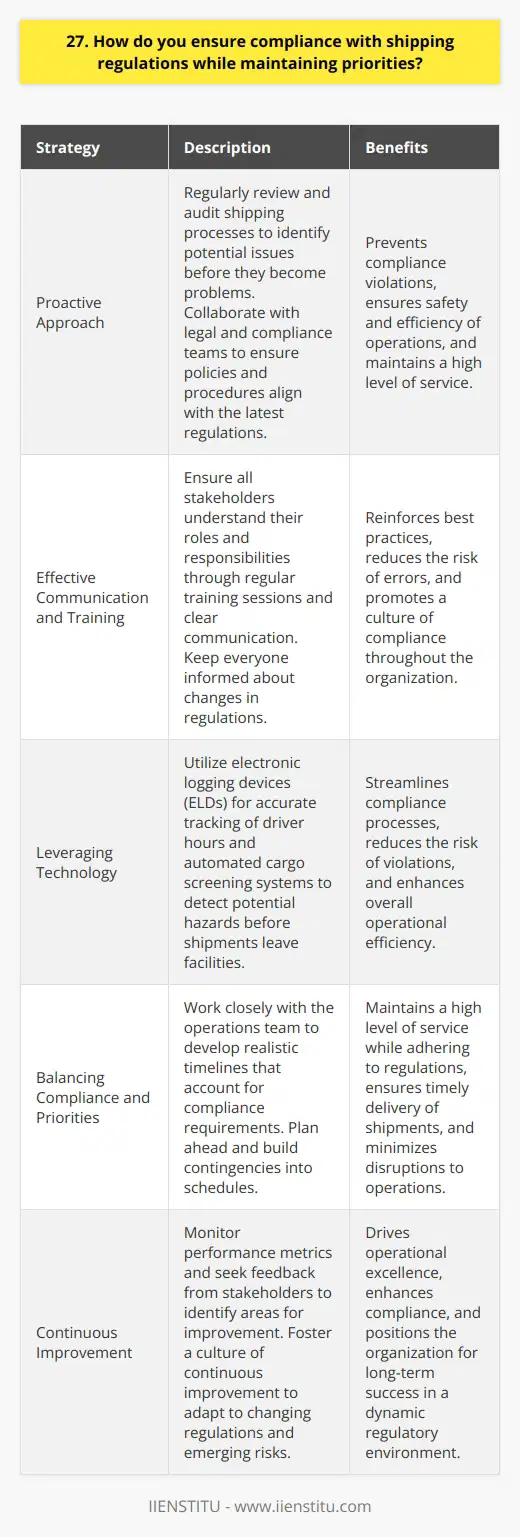 27. How do you ensure compliance with shipping regulations while maintaining priorities?

| Strategy | Description | Benefits |
|---|---|---|
| Proactive Approach | Regularly review and audit shipping processes to identify potential issues before they become problems. Collaborate with legal and compliance teams to ensure policies and procedures align with the latest regulations. | Prevents compliance violations, ensures safety and efficiency of operations, and maintains a high level of service. |
| Effective Communication and Training | Ensure all stakeholders understand their roles and responsibilities through regular training sessions and clear communication. Keep everyone informed about changes in regulations. | Reinforces best practices, reduces the risk of errors, and promotes a culture of compliance throughout the organization. |
| Leveraging Technology | Utilize electronic logging devices (ELDs) for accurate tracking of driver hours and automated cargo screening systems to detect potential hazards before shipments leave facilities. | Streamlines compliance processes, reduces the risk of violations, and enhances overall operational efficiency. |
| Balancing Compliance and Priorities | Work closely with the operations team to develop realistic timelines that account for compliance requirements. Plan ahead and build contingencies into schedules. | Maintains a high level of service while adhering to regulations, ensures timely delivery of shipments, and minimizes disruptions to operations. |
| Continuous Improvement | Monitor performance metrics and seek feedback from stakeholders to identify areas for improvement. Foster a culture of continuous improvement to adapt to changing regulations and emerging risks. | Drives operational excellence, enhances compliance, and positions the organization for long-term success in a dynamic regulatory environment. |

IIENSTITU - www.iienstitu.com